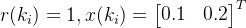 $r(k_i) = 1, x(k_i) = \begin{bmatrix} 0.1 & 0.2 \end{bmatrix}^T$